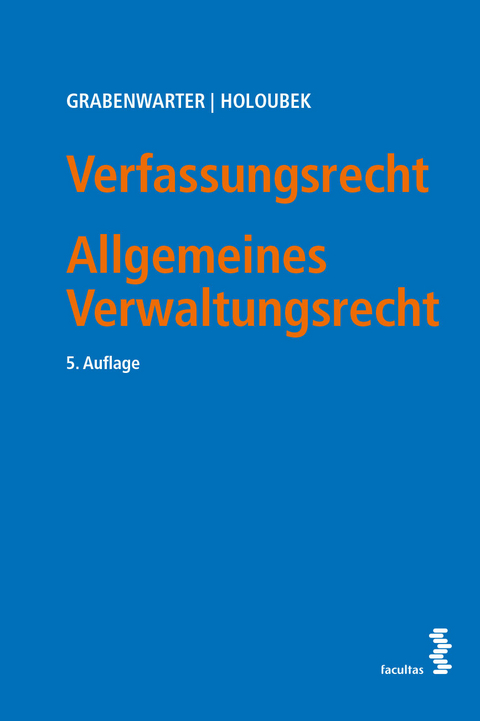 GRABENWARTER | HOLOUBEK

Verfassungsrecht

Allgemeines Verwaltungsrecht

5. Auflage

facultas